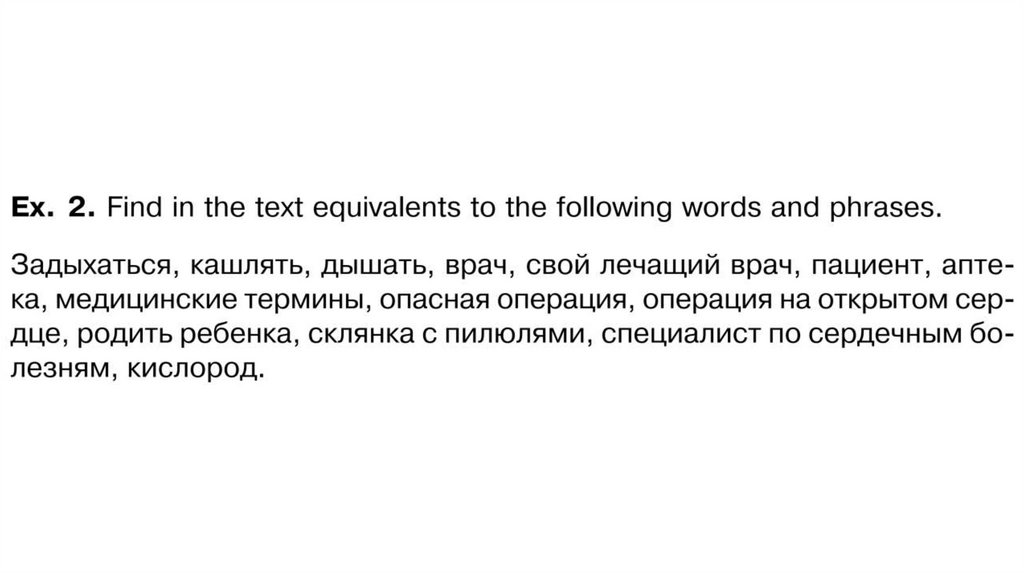 Ex. 2. Find in the text equivalents to the following words and phrases.

Задыхаться, кашлять, дышать, врач, свой лечащий врач, пациент, аптека, медицинские термины, опасная операция, операция на открытом сердце, родить ребенка, склянка с пилюлями, специалист по сердечным болезням, кислород.